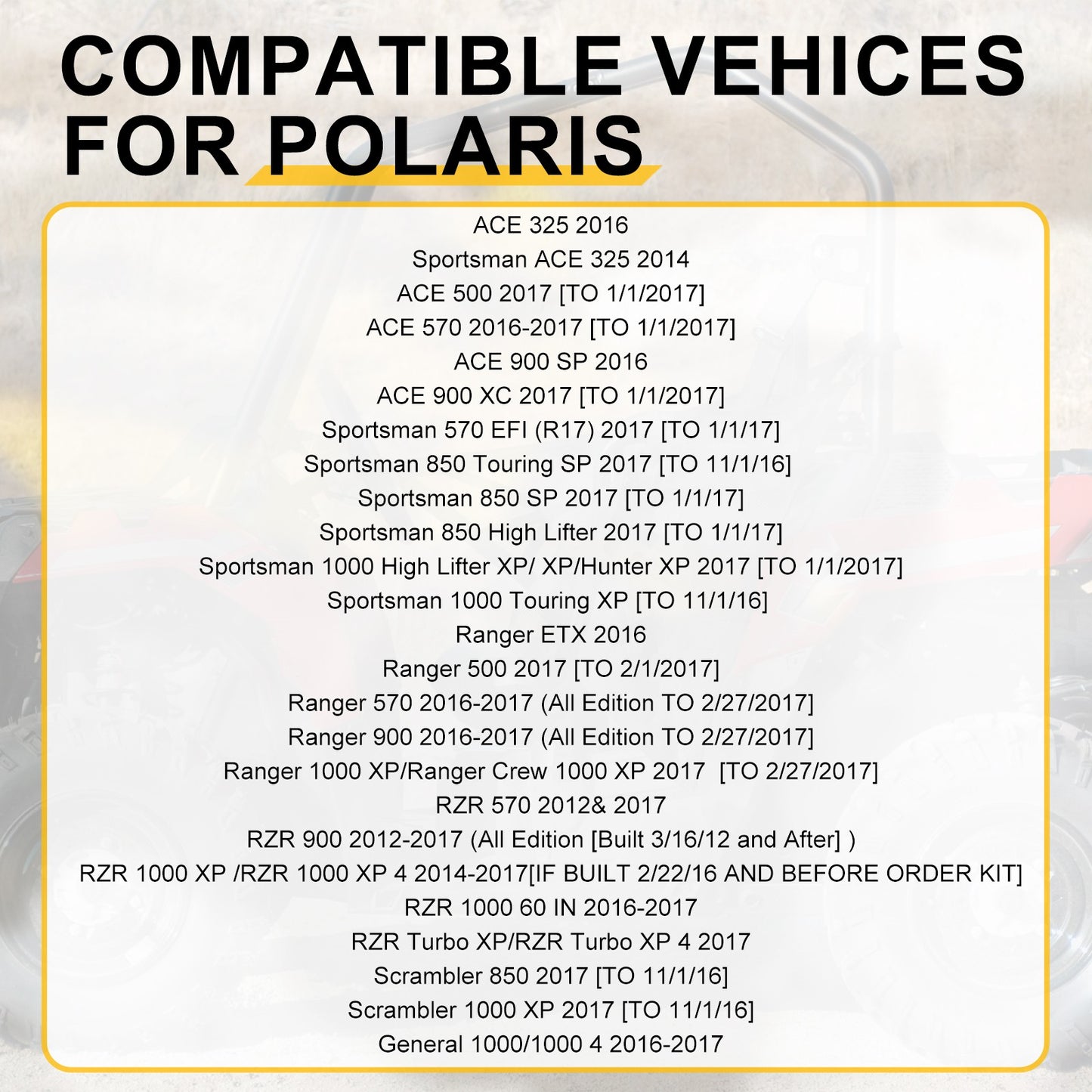 COMPATIBLE VEHICES FOR POLARIS

ACE 325 2016
Sportsman ACE 325 2014
ACE 500 2017 [TO 1/1/2017]
ACE 570 2016-2017 [TO 1/1/2017]
ACE 900 SP 2016
ACE 900 XC 2017 [TO 1/1/2017]
Sportsman 570 EFI (R17) 2017 [TO 1/1/17]
Sportsman 850 Touring SP 2017 [TO 11/1/16]
Sportsman 850 SP 2017 [TO 1/1/17]
Sportsman 850 High Lifter 2017 [TO 1/1/17]
Sportsman 1000 High Lifter XP/ XP/Hunter XP 2017 [TO 1/1/2017]
Sportsman 1000 Touring XP [TO 11/1/16]
Ranger ETX 2016
Ranger 500 2017 [TO 2/1/2017]
Ranger 570 2016-2017 (All Edition TO 2/27/2017]
Ranger 900 2016-2017 (All Edition TO 2/27/2017]
Ranger 1000 XP/Ranger Crew 1000 XP 2017 [TO 2/27/2017]
RZR 570 2012& 2017
RZR 900 2012-2017 (All Edition [Built 3/16/12 and After] )
RZR 1000 XP /RZR 1000 XP 4 2014-2017[IF BUILT 2/22/16 AND BEFORE ORDER KIT]
RZR 1000 60 IN 2016-2017
RZR Turbo XP/RZR Turbo XP 4 2017
Scrambler 850 2017 [TO 11/1/16]
Scrambler 1000 XP 2017 [TO 11/1/16]
General 1000/1000 4 2016-2017